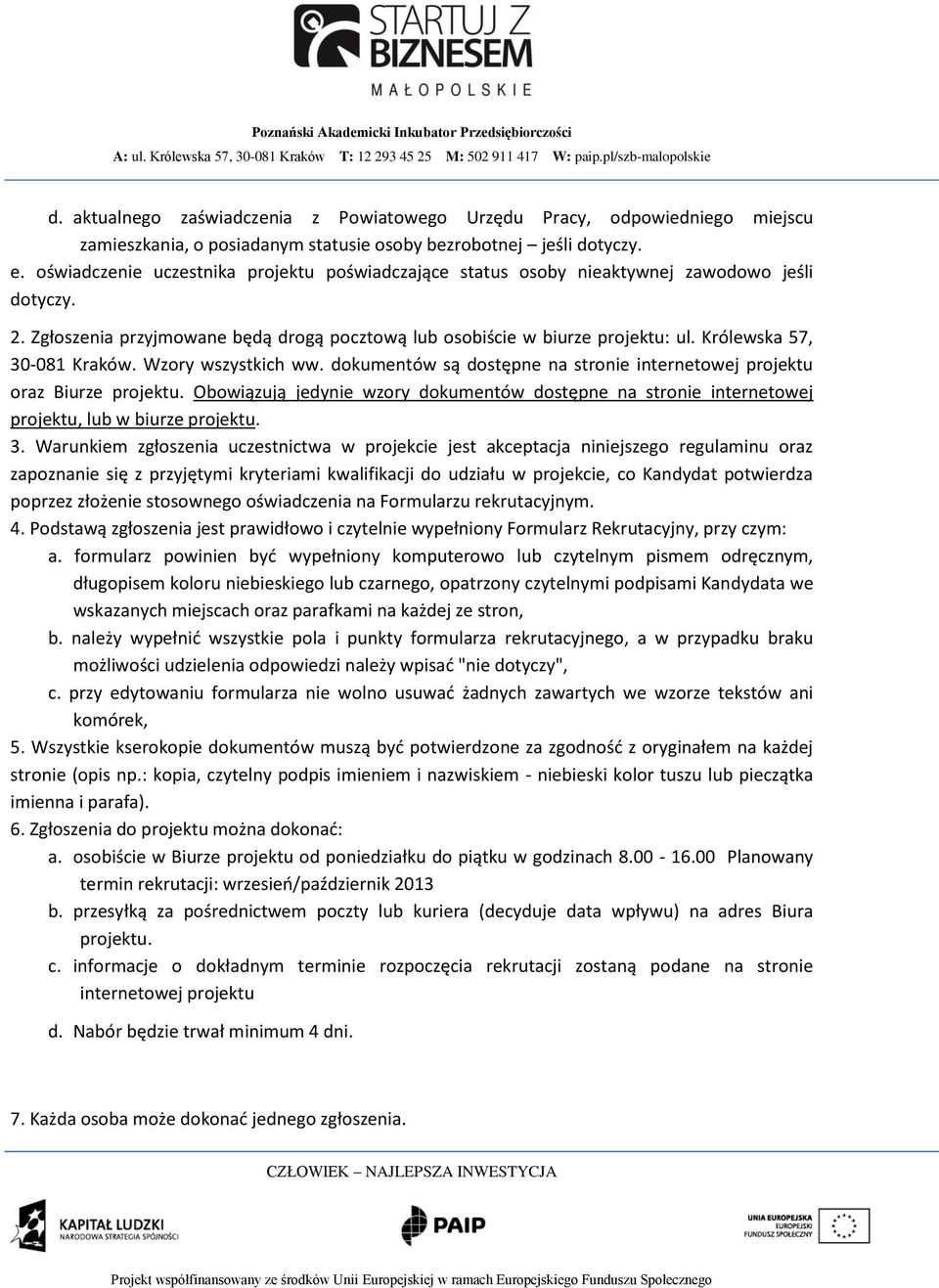 STARTUJ Z BIZNESEM
MAŁOPOLSKIE

Poznański Akademicki Inkubator Przedsiębiorczości
A: ul. Królewska 57, 30-081 Kraków T: 12 293 45 25 M: 502 911 417 W: paip.pl/szb-malopolskie

d. aktualnego zaświadczenia z Powiatowego Urzędu Pracy, odpowiedniego miejscu zamieszkania, o posiadanym statusie osoby bezrobotnej – jeśli dotyczy.
e. oświadczenie uczestnika projektu poświadczające status osoby nieaktywnej zawodowo jeśli dotyczy.

2. Zgłoszenia przyjmowane będą drogą pocztową lub osobiście w biurze projektu: ul. Królewska 57, 30-081 Kraków. Wzory wszystkich ww. dokumentów są dostępne na stronie internetowej projektu oraz Biurze projektu. Obowiązują jedynie wzory dokumentów dostępne na stronie internetowej projektu, lub w biurze projektu.

3. Warunkiem zgłoszenia uczestnictwa w projekcie jest akceptacja niniejszego regulaminu oraz zapoznanie się z przyjętymi kryteriami kwalifikacji do udziału w projekcie, co Kandydat potwierdza poprzez złożenie stosownego oświadczenia na Formularzu rekrutacyjnym.

4. Podstawą zgłoszenia jest prawidłowo i czytelnie wypełniony Formularz Rekrutacyjny, przy czym:
a. formularz powinien być wypełniony komputerowo lub czytelnym pismem odręcznym, długopisem koloru niebieskiego lub czarnego, opatrzony czytelnymi podpisami Kandydata we wskazanych miejscach oraz parafkami na każdej ze stron,
b. należy wypełnić wszystkie pola i punkty formularza rekrutacyjnego, a w przypadku braku możliwości udzielenia odpowiedzi należy wpisać "nie dotyczy",
c. przy edytowaniu formularza nie wolno usuwać żadnych zawartych we wzorze tekstów ani komórek,

5. Wszystkie kserokopie dokumentów muszą być potwierdzone za zgodność z oryginałem na każdej stronie (opis np.: kopia, czytelny podpis imieniem i nazwiskiem - niebieski kolor tuszu lub pieczątka imienna i parafa).

6. Zgłoszenia do projektu można dokonać:
a. osobiście w Biurze projektu od poniedziałku do piątku w godzinach 8.00 - 16.00 Planowany termin rekrutacji: wrzesień/październik 2013
b. przesyłką za pośrednictwem poczty lub kuriera (decyduje data wpływu) na adres Biura projektu.
c. informacje o dokładnym terminie rozpoczęcia rekrutacji zostaną podane na stronie internetowej projektu
d. Nabór będzie trwał minimum 4 dni.

7. Każda osoba może dokonać jednego zgłoszenia.

CZŁOWIEK – NAJLEPSZA INWESTYCJA

KAPITAŁ LUDZKI
NARODOWA STRATEGIA SPÓJNOŚCI
PAIP
UNIA EUROPEJSKA
EUROPEJSKI
FUNDUSZ SPOŁECZNY

Projekt współfinansowany ze środków Unii Europejskiej w ramach Europejskiego Funduszu Społecznego